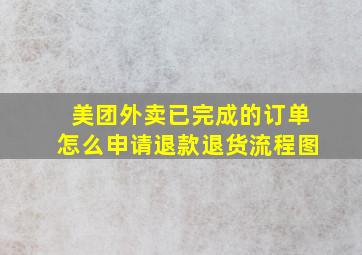 美团外卖已完成的订单
怎么申请退款退货流程图